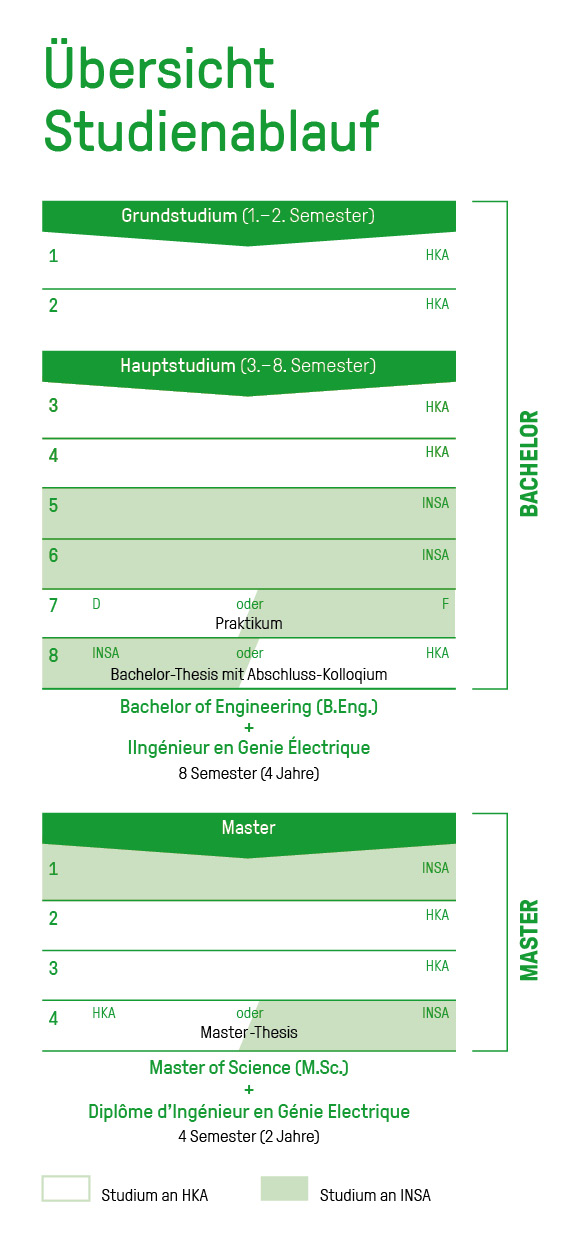 Übersicht Studienablauf

Grundstudium (1.–2. Semester)

1 HKA

2 HKA

Hauptstudium (3.–8. Semester)

3 HKA

4 HKA

5 INSA

6 INSA

7 D oder F
Praktikum

8 INSA oder HKA
Bachelor-Thesis mit Abschluss-Kolloqium

BACHELOR

Bachelor of Engineering (B.Eng.)
+
IIngénieur en Genie Électrique
8 Semester (4 Jahre)

Master

1 INSA

2 HKA

3 HKA

4 HKA oder INSA
Master-Thesis

MASTER

Master of Science (M.Sc.)
+
Diplôme d'Ingénieur en Génie Electrique
4 Semester (2 Jahre)

Studium an HKA

Studium an INSA